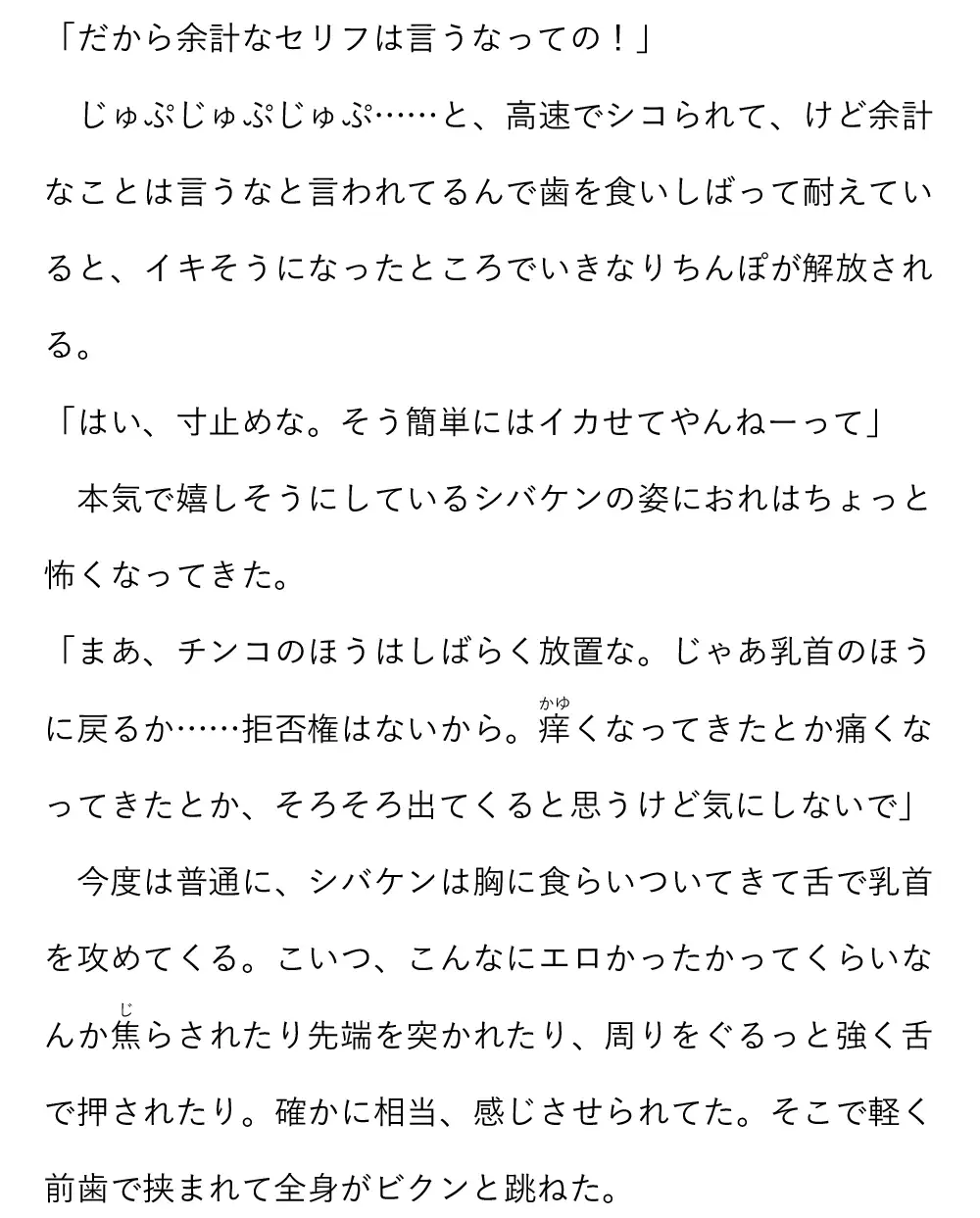 「だから余計なセリフは言うなっての！」

　じゅぷじゅぷじゅぷ……と、高速でシコられて、けど余計なことは言うなと言われてるんで歯を食いしばって耐えていると、イキそうになったところでいきなりちんぽが解放される。

「はい、寸止めな。そう簡単にはイカせてやんねーって」

　本気で嬉しそうにしているシバケンの姿におれはちょっと怖くなってきた。

「まあ、チンコのほうはしばらく放置な。じゃあ乳首のほうに戻るか……拒否権はないから。痒（かゆ）くなってきたとか痛くなってきたとか、そろそろ出てくると思うけど気にしないで」

　今度は普通に、シバケンは胸に食らいついてきて舌で乳首を攻めてくる。こいつ、こんなにエロかったかってくらいなんか焦（じ）らされたり先端を突かれたり、周りをぐるっと強く舌で押されたり。確かに相当、感じさせられてた。そこで軽く前歯で挟まれて全身がビクンと跳ねた。